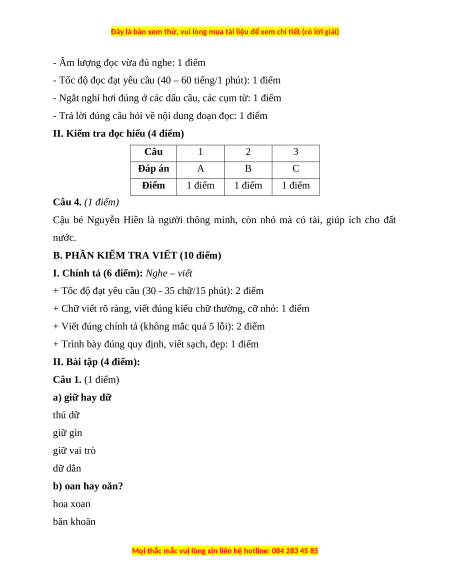 Đây là bản xem thử, vui lòng mua tài liệu để xem chi tiết (có lời giải)

- Âm lượng đọc vừa đủ nghe: 1 điểm

- Tốc độ đọc đạt yêu cầu (40 – 60 tiếng/1 phút): 1 điểm

- Ngắt nghỉ hơi đúng ở các dấu câu, các cụm từ: 1 điểm

- Trả lời đúng câu hỏi về nội dung đoạn đọc: 1 điểm

II. Kiểm tra đọc hiểu (4 điểm)

| Câu | 1 | 2 | 3 |
|---|---|---|---|
| Đáp án | A | B | C |
| Điểm | 1 điểm | 1 điểm | 1 điểm |

Câu 4. (1 điểm)

Cậu bé Nguyễn Hiền là người thông minh, còn nhỏ mà có tài, giúp ích cho đất nước.

B. PHẦN KIỂM TRA VIẾT (10 điểm)

I. Chính tả (6 điểm): Nghe – viết

+ Tốc độ đạt yêu cầu (30 - 35 chữ/15 phút): 2 điểm

+ Chữ viết rõ ràng, viết đúng kiểu chữ thường, cỡ nhỏ: 1 điểm

+ Viết đúng chính tả (không mắc quá 5 lỗi): 2 điểm

+ Trình bày đúng quy định, viết sạch, đẹp: 1 điểm

II. Bài tập (4 điểm):

Câu 1. (1 điểm)

a) giữ hay dữ

thú dữ

giữ gìn

giữ vai trò

dữ dằn

b) oan hay oăn?

hoa xoan

băn khoăn

Mọi thắc mắc vui lòng xin liên hệ hotline: 084 283 45 85